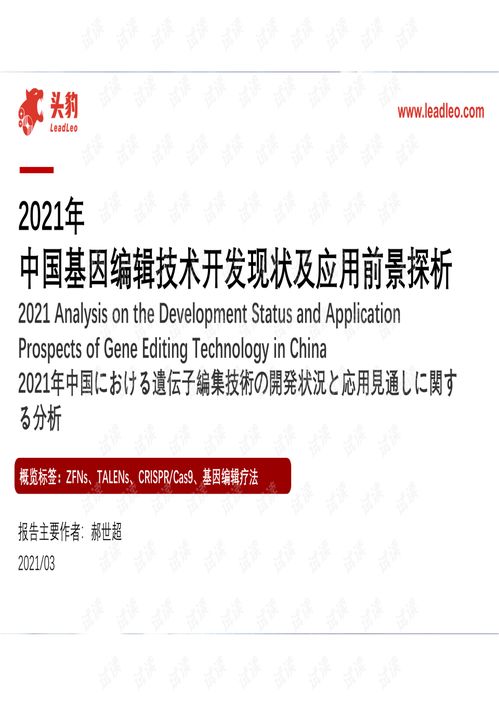 头豹
LeadLeo

www.leadleo.com

2021年
中国基因编辑技术开发现状及应用前景探析
2021 Analysis on the Development Status and Application Prospects of Gene Editing Technology in China
2021年中国における遺伝子編集技術の開発状況と応用見通しに関する分析

概览标签：ZFNs、TALENs、CRISPR/Cas9、基因编辑疗法

报告主要作者：郝世超

2021/03